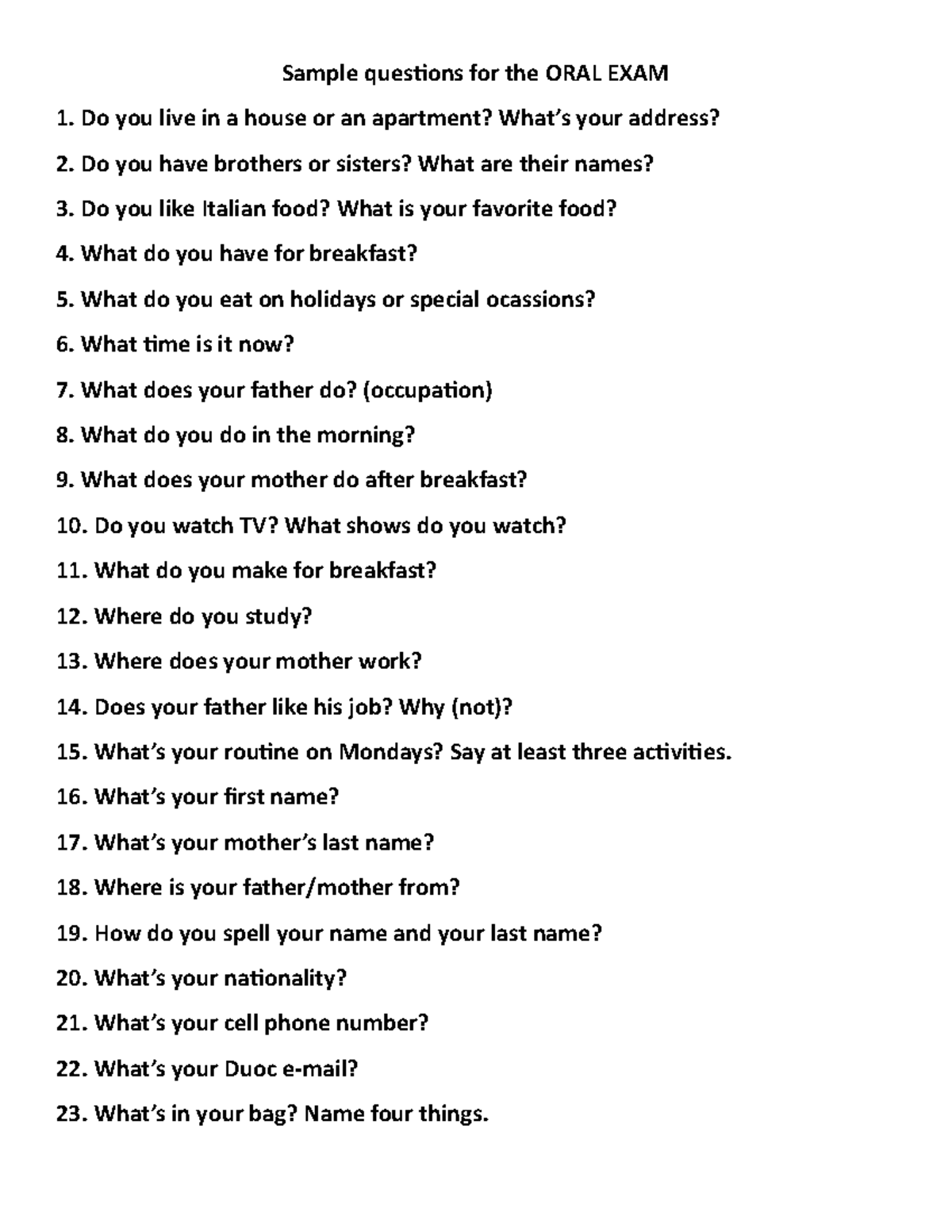 Sample questions for the ORAL EXAM

1. Do you live in a house or an apartment? What's your address?

2. Do you have brothers or sisters? What are their names?

3. Do you like Italian food? What is your favorite food?

4. What do you have for breakfast?

5. What do you eat on holidays or special ocassions?

6. What time is it now?

7. What does your father do? (occupation)

8. What do you do in the morning?

9. What does your mother do after breakfast?

10. Do you watch TV? What shows do you watch?

11. What do you make for breakfast?

12. Where do you study?

13. Where does your mother work?

14. Does your father like his job? Why (not)?

15. What's your routine on Mondays? Say at least three activities.

16. What's your first name?

17. What's your mother's last name?

18. Where is your father/mother from?

19. How do you spell your name and your last name?

20. What's your nationality?

21. What's your cell phone number?

22. What's your Duoc e-mail?

23. What's in your bag? Name four things.